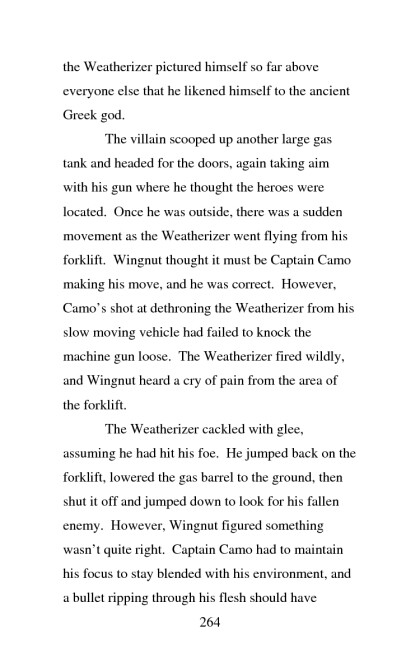 the Weatherizer pictured himself so far above everyone else that he likened himself to the ancient Greek god.

The villain scooped up another large gas tank and headed for the doors, again taking aim with his gun where he thought the heroes were located. Once he was outside, there was a sudden movement as the Weatherizer went flying from his forklift. Wingnut thought it must be Captain Camo making his move, and he was correct. However, Camo's shot at dethroning the Weatherizer from his slow moving vehicle had failed to knock the machine gun loose. The Weatherizer fired wildly, and Wingnut heard a cry of pain from the area of the forklift.

The Weatherizer cackled with glee, assuming he had hit his foe. He jumped back on the forklift, lowered the gas barrel to the ground, then shut it off and jumped down to look for his fallen enemy. However, Wingnut figured something wasn't quite right. Captain Camo had to maintain his focus to stay blended with his environment, and a bullet ripping through his flesh should have

264